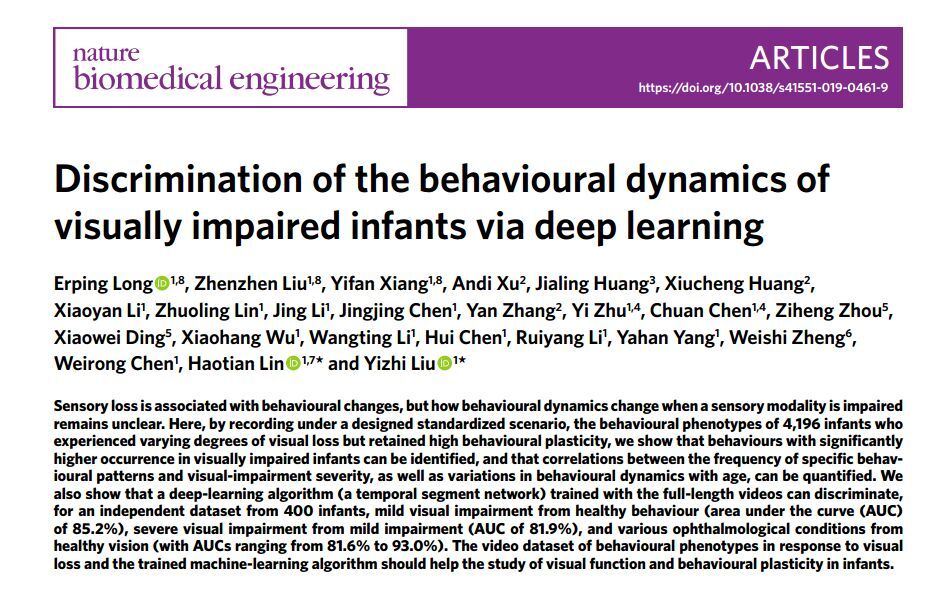 nature
biomedical engineering

ARTICLES
https://doi.org/10.1038/s41551-019-0461-9

Discrimination of the behavioural dynamics of visually impaired infants via deep learning

Erping Long$^{1,8}$, Zhenzhen Liu$^{1,8}$, Yifan Xiang$^{1,8}$, Andi Xu$^{2}$, Jialing Huang$^{3}$, Xiucheng Huang$^{2}$, Xiaoyan Li$^{1}$, Zhuoling Lin$^{1}$, Jing Li$^{1}$, Jingjing Chen$^{1}$, Yan Zhang$^{2}$, Yi Zhu$^{1,4}$, Chuan Chen$^{1,4}$, Ziheng Zhou$^{5}$, Xiaowei Ding$^{5}$, Xiaohang Wu$^{1}$, Wangting Li$^{1}$, Hui Chen$^{1}$, Ruiyang Li$^{1}$, Yahan Yang$^{1}$, Weishi Zheng$^{6}$, Weirong Chen$^{1}$, Haotian Lin$^{1,7*}$ and Yizhi Liu$^{1*}$

Sensory loss is associated with behavioural changes, but how behavioural dynamics change when a sensory modality is impaired remains unclear. Here, by recording under a designed standardized scenario, the behavioural phenotypes of 4,196 infants who experienced varying degrees of visual loss but retained high behavioural plasticity, we show that behaviours with significantly higher occurrence in visually impaired infants can be identified, and that correlations between the frequency of specific behavioural patterns and visual-impairment severity, as well as variations in behavioural dynamics with age, can be quantified. We also show that a deep-learning algorithm (a temporal segment network) trained with the full-length videos can discriminate, for an independent dataset from 400 infants, mild visual impairment from healthy behaviour (area under the curve (AUC) of 85.2%), severe visual impairment from mild impairment (AUC of 81.9%), and various ophthalmological conditions from healthy vision (with AUCs ranging from 81.6% to 93.0%). The video dataset of behavioural phenotypes in response to visual loss and the trained machine-learning algorithm should help the study of visual function and behavioural plasticity in infants.